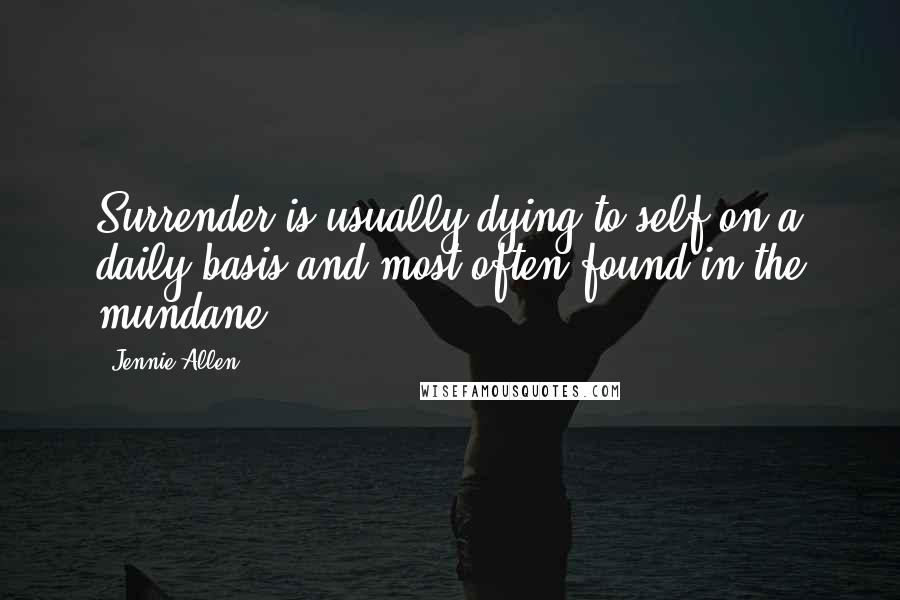 Surrender is usually dying to self on a daily basis and most often found in the mundane.

Jennie Allen

WISEFAMOUSQUOTES.COM